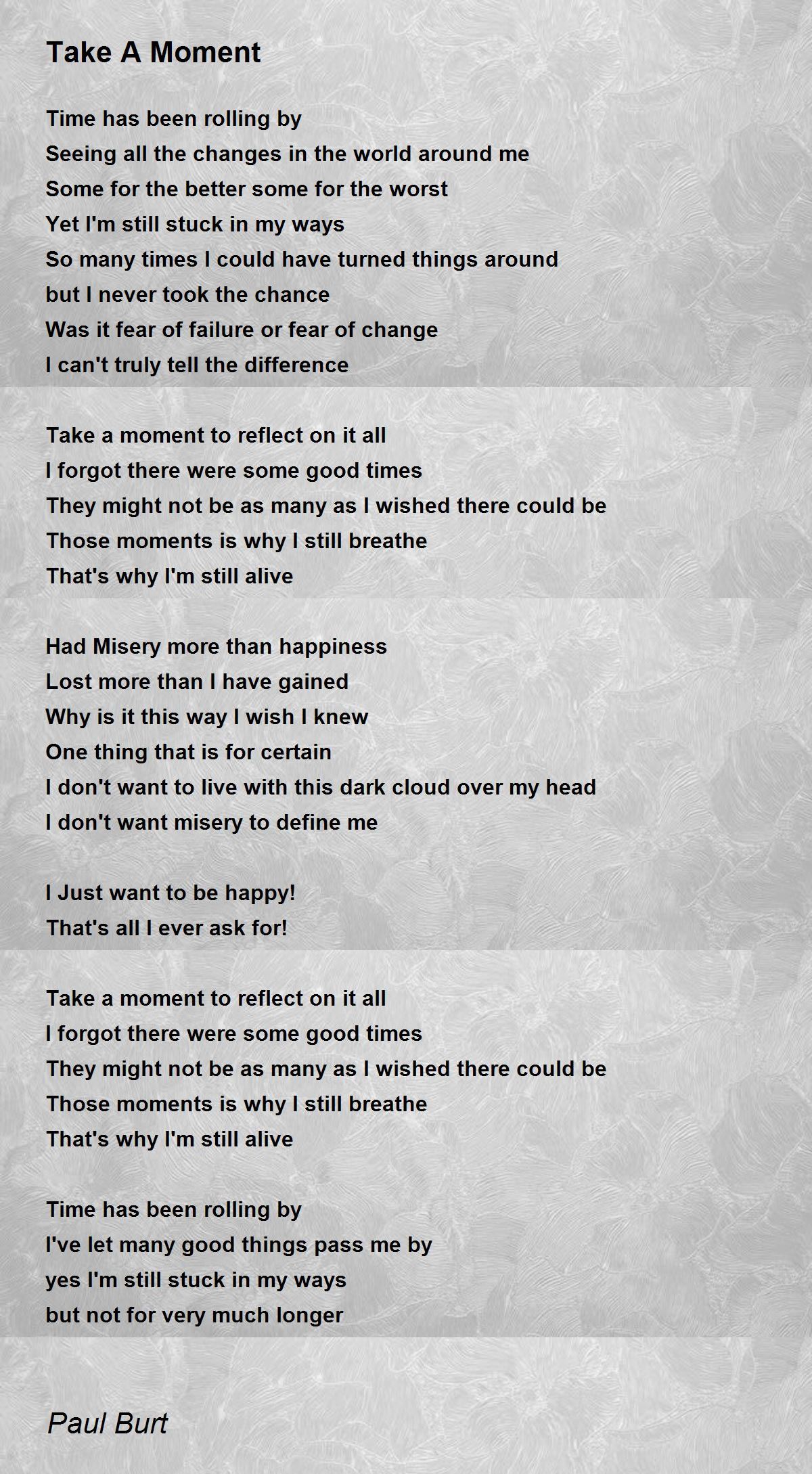 Take A Moment

Time has been rolling by
Seeing all the changes in the world around me
Some for the better some for the worst
Yet I'm still stuck in my ways
So many times I could have turned things around
but I never took the chance
Was it fear of failure or fear of change
I can't truly tell the difference

Take a moment to reflect on it all
I forgot there were some good times
They might not be as many as I wished there could be
Those moments is why I still breathe
That's why I'm still alive

Had Misery more than happiness
Lost more than I have gained
Why is it this way I wish I knew
One thing that is for certain
I don't want to live with this dark cloud over my head
I don't want misery to define me

I Just want to be happy!
That's all I ever ask for!

Take a moment to reflect on it all
I forgot there were some good times
They might not be as many as I wished there could be
Those moments is why I still breathe
That's why I'm still alive

Time has been rolling by
I've let many good things pass me by
yes I'm still stuck in my ways
but not for very much longer

Paul Burt